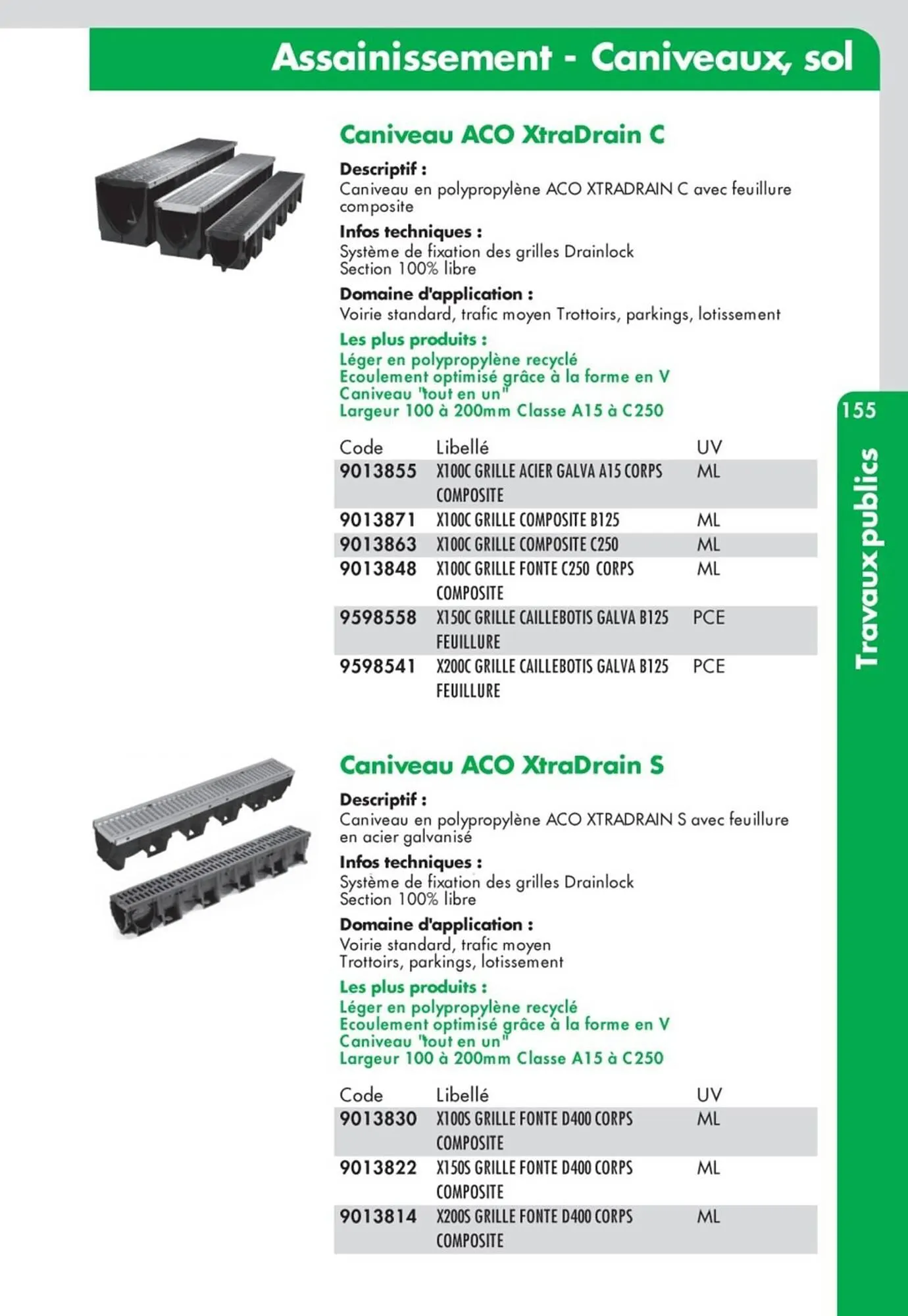 Assainissement - Caniveaux, sol

Caniveau ACO XtraDrain C

Descriptif :
Caniveau en polypropylène ACO XTRADRAIN C avec feuillure composite

Infos techniques :
Système de fixation des grilles Drainlock
Section 100% libre

Domaine d'application :
Voirie standard, trafic moyen Trottoirs, parkings, lotissement

Les plus produits :
Léger en polypropylène recyclé
Ecoulement optimisé grâce à la forme en V
Caniveau "tout en un"
Largeur 100 à 200mm Classe A15 à C250

| Code | Libellé | UV |
|---|---|---|
| 9013855 | X100C GRILLE ACIER GALVA A15 CORPS COMPOSITE | ML |
| 9013871 | X100C GRILLE COMPOSITE B125 | ML |
| 9013863 | X100C GRILLE COMPOSITE C250 | ML |
| 9013848 | X100C GRILLE FONTE C250 CORPS COMPOSITE | ML |
| 9598558 | X150C GRILLE CAILLEBOTIS GALVA B125 FEUILLURE | PCE |
| 9598541 | X200C GRILLE CAILLEBOTIS GALVA B125 FEUILLURE | PCE |

155

Travaux publics

Caniveau ACO XtraDrain S

Descriptif :
Caniveau en polypropylène ACO XTRADRAIN S avec feuillure en acier galvanisé

Infos techniques :
Système de fixation des grilles Drainlock
Section 100% libre

Domaine d'application :
Voirie standard, trafic moyen
Trottoirs, parkings, lotissement

Les plus produits :
Léger en polypropylène recyclé
Ecoulement optimisé grâce à la forme en V
Caniveau "tout en un"
Largeur 100 à 200mm Classe A15 à C250

| Code | Libellé | UV |
|---|---|---|
| 9013830 | X100S GRILLE FONTE D400 CORPS COMPOSITE | ML |
| 9013822 | X150S GRILLE FONTE D400 CORPS COMPOSITE | ML |
| 9013814 | X200S GRILLE FONTE D400 CORPS COMPOSITE | ML |